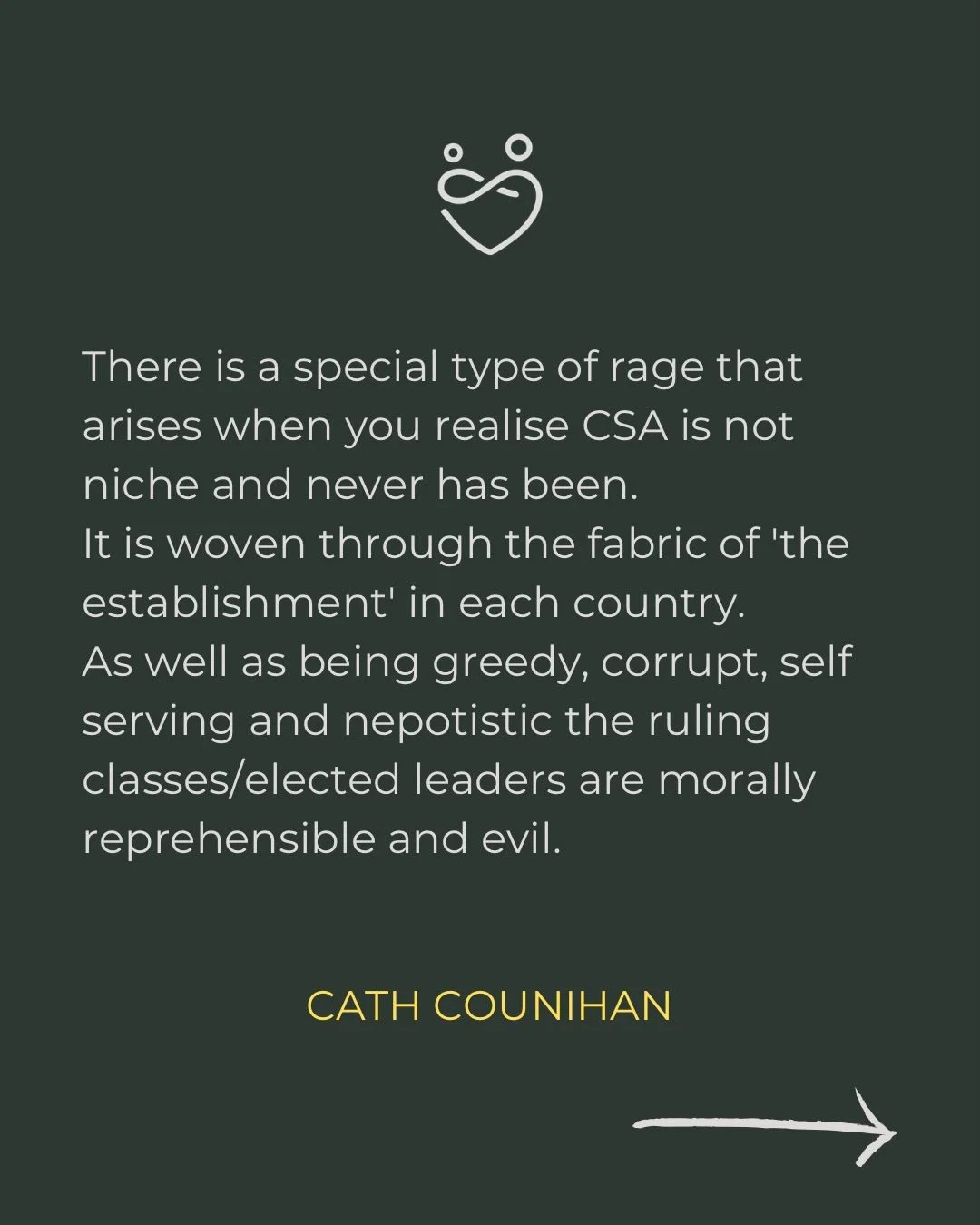 There is a special type of rage that arises when you realise CSA is not niche and never has been.
It is woven through the fabric of 'the establishment' in each country.
As well as being greedy, corrupt, self serving and nepotistic the ruling classes/elected leaders are morally reprehensible and evil.

CATH COUNIHAN